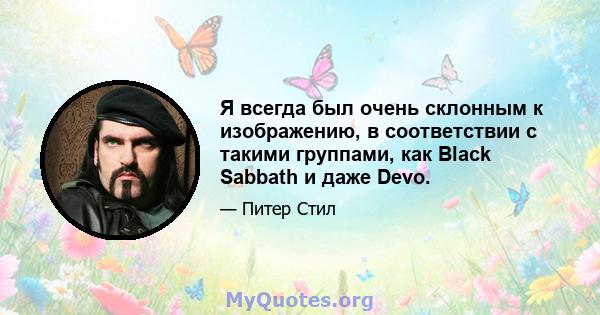 Я всегда был очень склонным к изображению, в соответствии с такими группами, как Black Sabbath и даже Devo.

— Питер Стил

MyQuotes.org